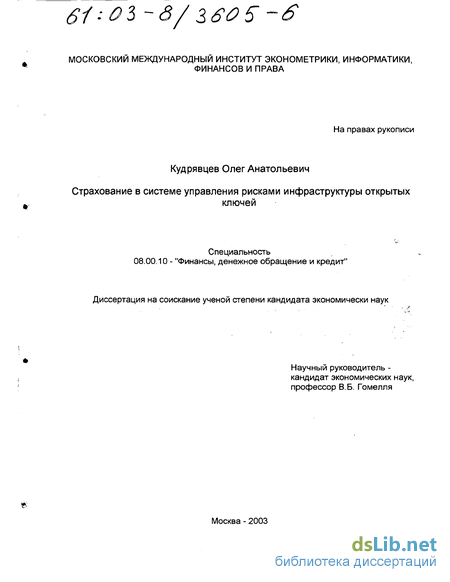 61:03-8/3605-6

МОСКОВСКИЙ МЕЖДУНАРОДНЫЙ ИНСТИТУТ ЭКОНОМЕТРИКИ, ИНФОРМАТИКИ, ФИНАНСОВ И ПРАВА

На правах рукописи

Кудрявцев Олег Анатольевич

Страхование в системе управления рисками инфраструктуры открытых ключей

Специальность
08.00.10 - "Финансы, денежное обращение и кредит"

Диссертация на соискание ученой степени кандидата экономически наук

Научный руководитель -
кандидат экономических наук,
профессор В.Б. Гомелля

Москва - 2003

dsLib.net
библиотека диссертаций